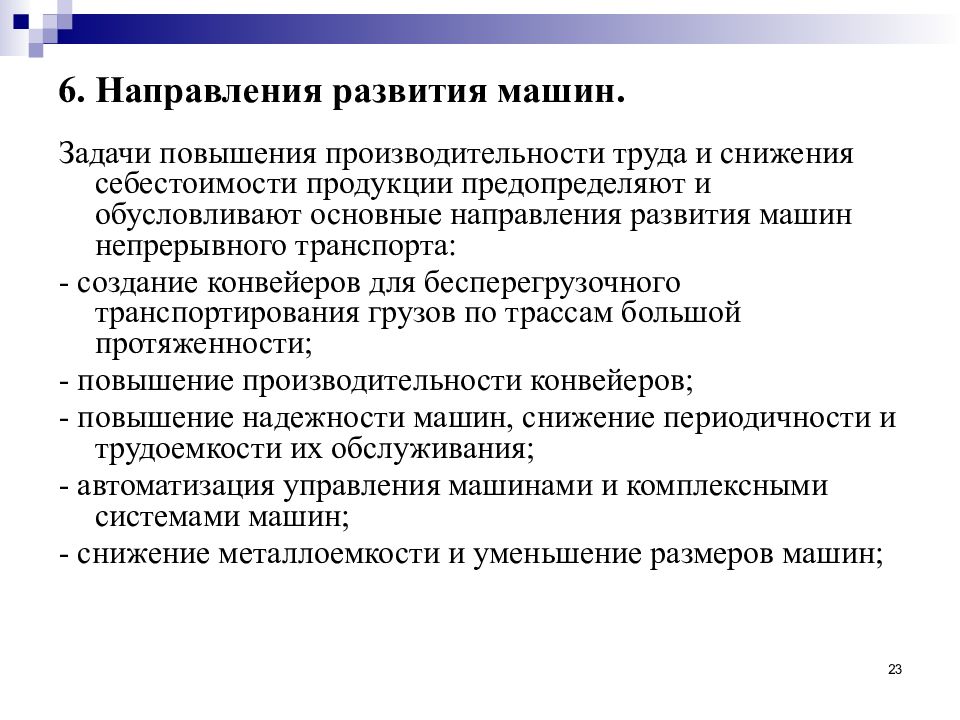 6. Направления развития машин.

Задачи повышения производительности труда и снижения себестоимости продукции предопределяют и обусловливают основные направления развития машин непрерывного транспорта:

- создание конвейеров для бесперегрузочного транспортирования грузов по трассам большой протяженности;

- повышение производительности конвейеров;

- повышение надежности машин, снижение периодичности и трудоемкости их обслуживания;

- автоматизация управления машинами и комплексными системами машин;

- снижение металлоемкости и уменьшение размеров машин;

23